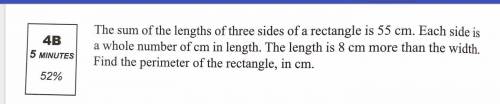 4B
5 MINUTES
52%

The sum of the lengths of three sides of a rectangle is 55 cm. Each side is a whole number of cm in length. The length is 8 cm more than the width. Find the perimeter of the rectangle, in cm.